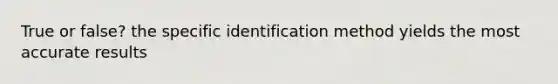 True or false? the specific identification method yields the most accurate results